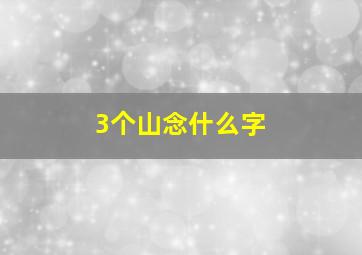 3个山念什么字